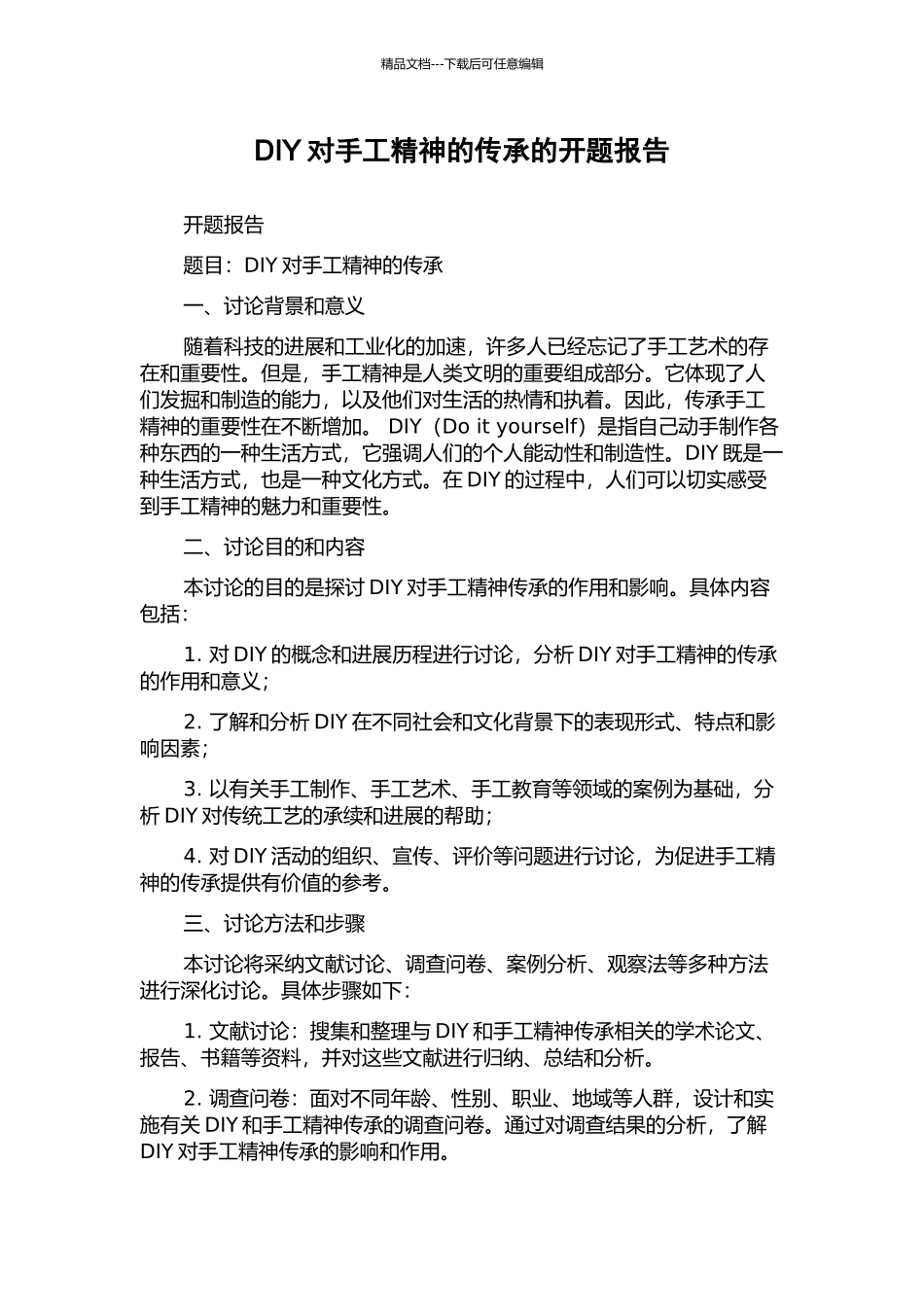 精品文档---下载后可任意编辑

DIY 对手工精神的传承的开题报告

开题报告

题目：DIY 对手工精神的传承

一、讨论背景和意义

随着科技的进展和工业化的加速，许多人已经忘记了手工艺术的存在和重要性。但是，手工精神是人类文明的重要组成部分。它体现了人们发掘和制造的能力，以及他们对生活的热情和执着。因此，传承手工精神的重要性在不断增加。 DIY（Do it yourself）是指自己动手制作各种东西的一种生活方式，它强调人们的个人能动性和制造性。DIY 既是一种生活方式，也是一种文化方式。在 DIY 的过程中，人们可以切实感受到手工精神的魅力和重要性。

二、讨论目的和内容

本讨论的目的是探讨 DIY 对手工精神传承的作用和影响。具体内容包括：

1. 对 DIY 的概念和进展历程进行讨论，分析 DIY 对手工精神的传承的作用和意义；

2. 了解和分析 DIY 在不同社会和文化背景下的表现形式、特点和影响因素；

3. 以有关手工制作、手工艺术、手工教育等领域的案例为基础，分析 DIY 对传统工艺的承续和进展的帮助；

4. 对 DIY 活动的组织、宣传、评价等问题进行讨论，为促进手工精神的传承提供有价值的参考。

三、讨论方法和步骤

本讨论将采纳文献讨论、调查问卷、案例分析、观察法等多种方法进行深化讨论。具体步骤如下：

1. 文献讨论：搜集和整理与 DIY 和手工精神传承相关的学术论文、报告、书籍等资料，并对这些文献进行归纳、总结和分析。

2. 调查问卷：面对不同年龄、性别、职业、地域等人群，设计和实施有关 DIY 和手工精神传承的调查问卷。通过对调查结果的分析，了解 DIY 对手工精神传承的影响和作用。